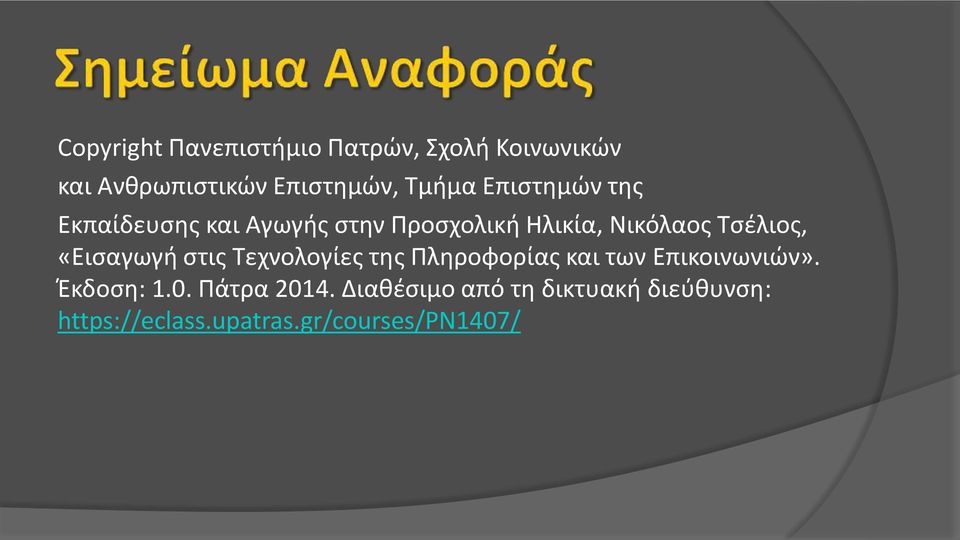 Σημείωμα Αναφοράς

Copyright Πανεπιστήμιο Πατρών, Σχολή Κοινωνικών και Ανθρωπιστικών Επιστημών, Τμήμα Επιστημών της Εκπαίδευσης και Αγωγής στην Προσχολική Ηλικία, Νικόλαος Τσέλιος, «Εισαγωγή στις Τεχνολογίες της Πληροφορίας και των Επικοινωνιών». Έκδοση: 1.0. Πάτρα 2014. Διαθέσιμο από τη δικτυακή διεύθυνση: https://eclass.upatras.gr/courses/PN1407/